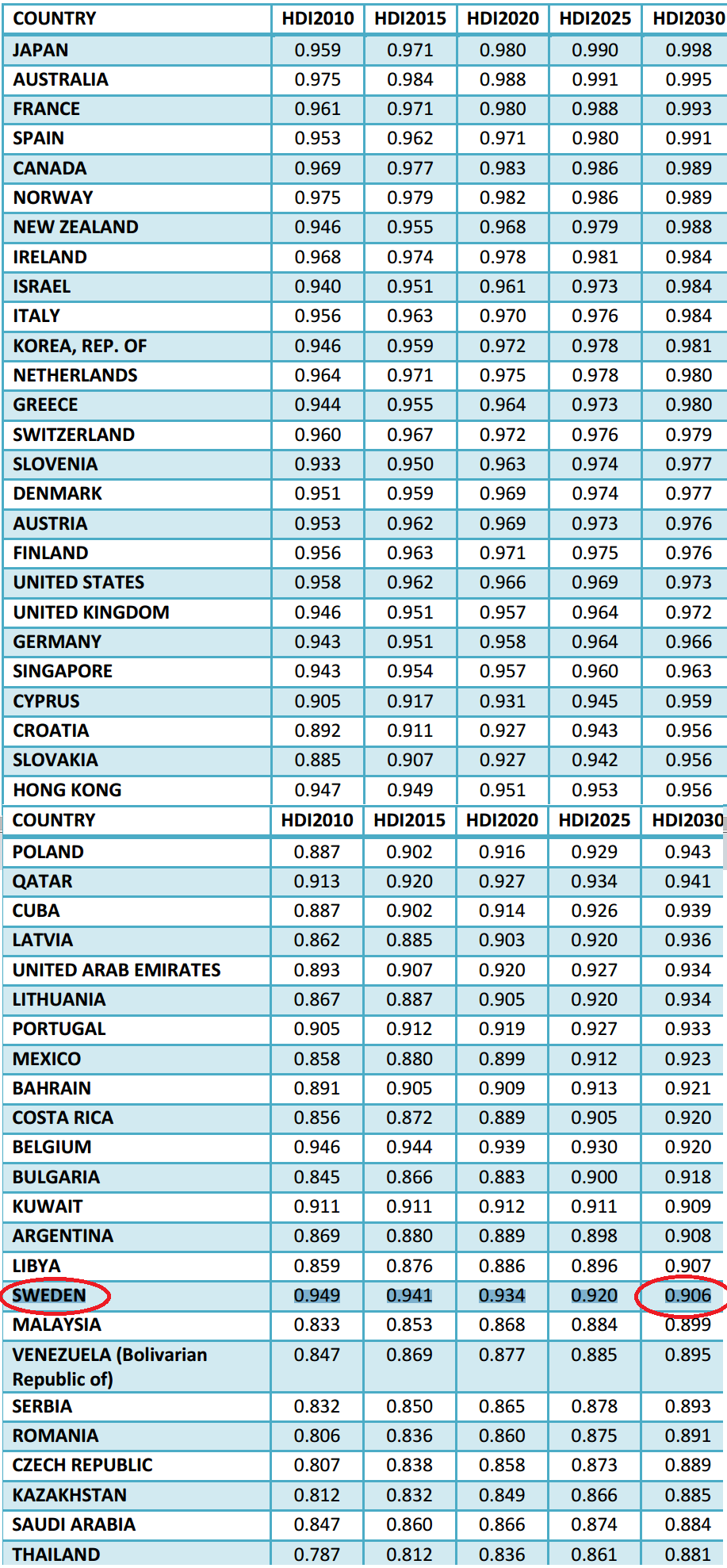 | COUNTRY | HDI2010 | HDI2015 | HDI2020 | HDI2025 | HDI2030 |
|---|---|---|---|---|---|
| JAPAN | 0.959 | 0.971 | 0.980 | 0.990 | 0.998 |
| AUSTRALIA | 0.975 | 0.984 | 0.988 | 0.991 | 0.995 |
| FRANCE | 0.961 | 0.971 | 0.980 | 0.988 | 0.993 |
| SPAIN | 0.953 | 0.962 | 0.971 | 0.980 | 0.991 |
| CANADA | 0.969 | 0.977 | 0.983 | 0.986 | 0.989 |
| NORWAY | 0.975 | 0.979 | 0.982 | 0.986 | 0.989 |
| NEW ZEALAND | 0.946 | 0.955 | 0.968 | 0.979 | 0.988 |
| IRELAND | 0.968 | 0.974 | 0.978 | 0.981 | 0.984 |
| ISRAEL | 0.940 | 0.951 | 0.961 | 0.973 | 0.984 |
| ITALY | 0.956 | 0.963 | 0.970 | 0.976 | 0.984 |
| KOREA, REP. OF | 0.946 | 0.959 | 0.972 | 0.978 | 0.981 |
| NETHERLANDS | 0.964 | 0.971 | 0.975 | 0.978 | 0.980 |
| GREECE | 0.944 | 0.955 | 0.964 | 0.973 | 0.980 |
| SWITZERLAND | 0.960 | 0.967 | 0.972 | 0.976 | 0.979 |
| SLOVENIA | 0.933 | 0.950 | 0.963 | 0.974 | 0.977 |
| DENMARK | 0.951 | 0.959 | 0.969 | 0.974 | 0.977 |
| AUSTRIA | 0.953 | 0.962 | 0.969 | 0.973 | 0.976 |
| FINLAND | 0.956 | 0.963 | 0.971 | 0.975 | 0.976 |
| UNITED STATES | 0.958 | 0.962 | 0.966 | 0.969 | 0.973 |
| UNITED KINGDOM | 0.946 | 0.951 | 0.957 | 0.964 | 0.972 |
| GERMANY | 0.943 | 0.951 | 0.958 | 0.964 | 0.966 |
| SINGAPORE | 0.943 | 0.954 | 0.957 | 0.960 | 0.963 |
| CYPRUS | 0.905 | 0.917 | 0.931 | 0.945 | 0.959 |
| CROATIA | 0.892 | 0.911 | 0.927 | 0.943 | 0.956 |
| SLOVAKIA | 0.885 | 0.907 | 0.927 | 0.942 | 0.956 |
| HONG KONG | 0.947 | 0.949 | 0.951 | 0.953 | 0.956 |
| COUNTRY | HDI2010 | HDI2015 | HDI2020 | HDI2025 | HDI2030 |
| POLAND | 0.887 | 0.902 | 0.916 | 0.929 | 0.943 |
| QATAR | 0.913 | 0.920 | 0.927 | 0.934 | 0.941 |
| CUBA | 0.887 | 0.902 | 0.914 | 0.926 | 0.939 |
| LATVIA | 0.862 | 0.885 | 0.903 | 0.920 | 0.936 |
| UNITED ARAB EMIRATES | 0.893 | 0.907 | 0.920 | 0.927 | 0.934 |
| LITHUANIA | 0.867 | 0.887 | 0.905 | 0.920 | 0.934 |
| PORTUGAL | 0.905 | 0.912 | 0.919 | 0.927 | 0.933 |
| MEXICO | 0.858 | 0.880 | 0.899 | 0.912 | 0.923 |
| BAHRAIN | 0.891 | 0.905 | 0.909 | 0.913 | 0.921 |
| COSTA RICA | 0.856 | 0.872 | 0.889 | 0.905 | 0.920 |
| BELGIUM | 0.946 | 0.944 | 0.939 | 0.930 | 0.920 |
| BULGARIA | 0.845 | 0.866 | 0.883 | 0.900 | 0.918 |
| KUWAIT | 0.911 | 0.911 | 0.912 | 0.911 | 0.909 |
| ARGENTINA | 0.869 | 0.880 | 0.889 | 0.898 | 0.908 |
| LIBYA | 0.859 | 0.876 | 0.886 | 0.896 | 0.907 |
| SWEDEN | 0.949 | 0.941 | 0.934 | 0.920 | 0.906 |
| MALAYSIA | 0.833 | 0.853 | 0.868 | 0.884 | 0.899 |
| VENEZUELA (Bolivarian Republic of) | 0.847 | 0.869 | 0.877 | 0.885 | 0.895 |
| SERBIA | 0.832 | 0.850 | 0.865 | 0.878 | 0.893 |
| ROMANIA | 0.806 | 0.836 | 0.860 | 0.875 | 0.891 |
| CZECH REPUBLIC | 0.807 | 0.838 | 0.858 | 0.873 | 0.889 |
| KAZAKHSTAN | 0.812 | 0.832 | 0.849 | 0.866 | 0.885 |
| SAUDI ARABIA | 0.847 | 0.860 | 0.866 | 0.874 | 0.884 |
| THAILAND | 0.787 | 0.812 | 0.836 | 0.861 | 0.881 |